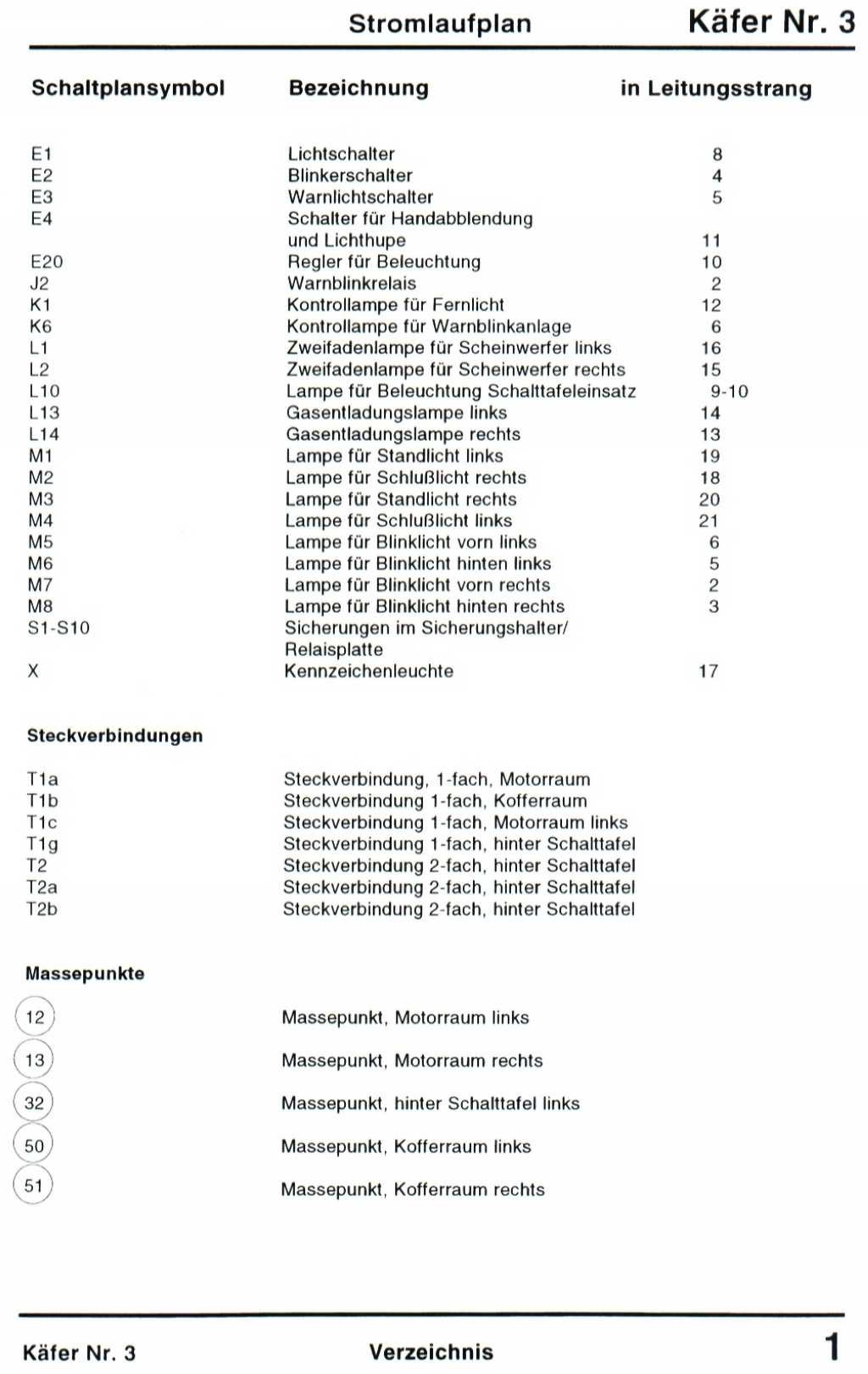 Stromlaufplan Käfer Nr. 3

| Schaltplansymbol | Bezeichnung | in Leitungsstrang |
|---|---|---|
| E1 | Lichtschalter | 8 |
| E2 | Blinkerschalter | 4 |
| E3 | Warnlichtschalter | 5 |
| E4 | Schalter für Handabblendung und Lichthupe | 11 |
| E20 | Regler für Beleuchtung | 10 |
| J2 | Warnblinkrelais | 2 |
| K1 | Kontrollampe für Fernlicht | 12 |
| K6 | Kontrollampe für Warnblinkanlage | 6 |
| L1 | Zweifadenlampe für Scheinwerfer links | 16 |
| L2 | Zweifadenlampe für Scheinwerfer rechts | 15 |
| L10 | Lampe für Beleuchtung Schalttafeleinsatz | 9-10 |
| L13 | Gasentladungslampe links | 14 |
| L14 | Gasentladungslampe rechts | 13 |
| M1 | Lampe für Standlicht links | 19 |
| M2 | Lampe für Schlußlicht rechts | 18 |
| M3 | Lampe für Standlicht rechts | 20 |
| M4 | Lampe für Schlußlicht links | 21 |
| M5 | Lampe für Blinklicht vorn links | 6 |
| M6 | Lampe für Blinklicht hinten links | 5 |
| M7 | Lampe für Blinklicht vorn rechts | 2 |
| M8 | Lampe für Blinklicht hinten rechts | 3 |
| S1-S10 | Sicherungen im Sicherungshalter/ Relaisplatte | |
| X | Kennzeichenleuchte | 17 |

Steckverbindungen

| | |
|---|---|
| T1a | Steckverbindung, 1-fach, Motorraum |
| T1b | Steckverbindung 1-fach, Kofferraum |
| T1c | Steckverbindung 1-fach, Motorraum links |
| T1g | Steckverbindung 1-fach, hinter Schalttafel |
| T2 | Steckverbindung 2-fach, hinter Schalttafel |
| T2a | Steckverbindung 2-fach, hinter Schalttafel |
| T2b | Steckverbindung 2-fach, hinter Schalttafel |

Massepunkte

| | |
|---|---|
| 12 | Massepunkt, Motorraum links |
| 13 | Massepunkt, Motorraum rechts |
| 32 | Massepunkt, hinter Schalttafel links |
| 50 | Massepunkt, Kofferraum links |
| 51 | Massepunkt, Kofferraum rechts |

Käfer Nr. 3 Verzeichnis 1